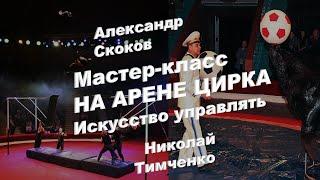 Александр Скоков

Мастер-класс
НА АРЕНЕ ЦИРКА
Искусство управлять

Николай Тимченко